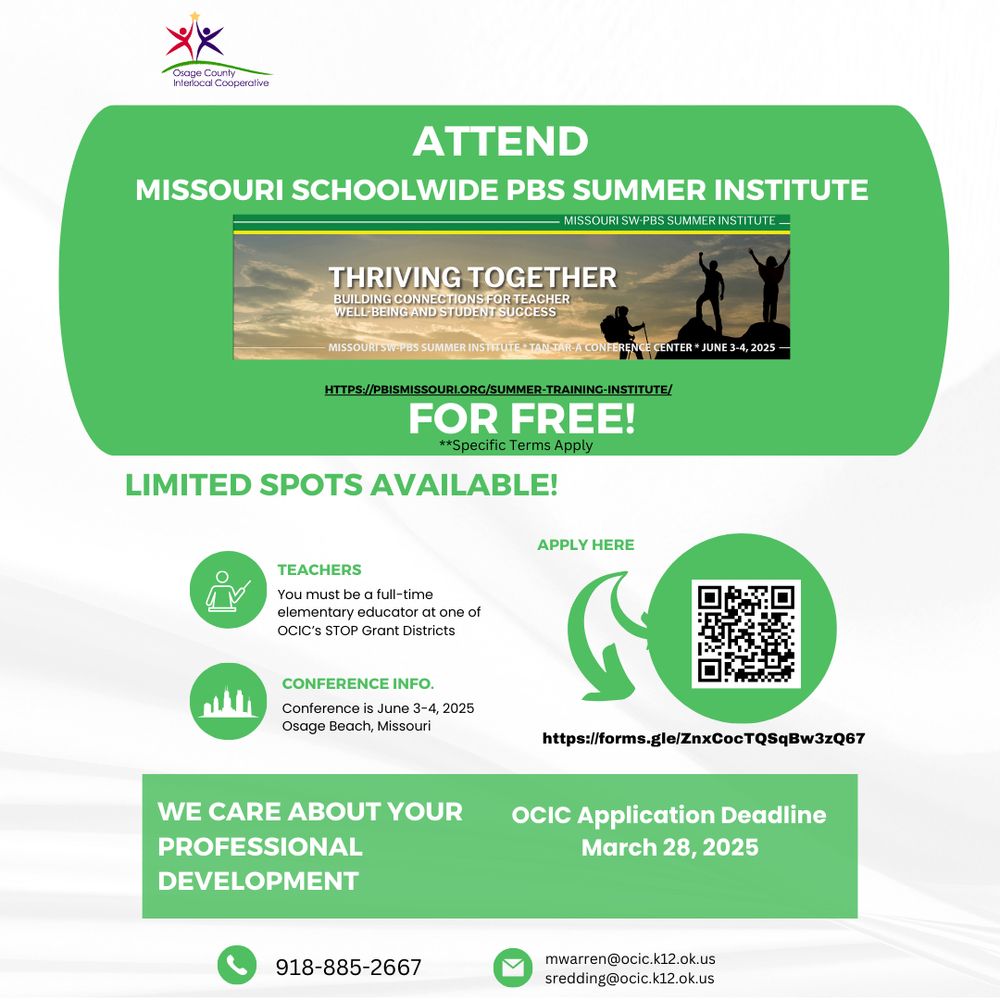 Osage County Interlocal Cooperative

ATTEND

MISSOURI SCHOOLWIDE PBS SUMMER INSTITUTE

MISSOURI SW-PBS SUMMER INSTITUTE

THRIVING TOGETHER

BUILDING CONNECTIONS FOR TEACHER WELL-BEING AND STUDENT SUCCESS

MISSOURI SW-PBS SUMMER INSTITUTE * TAN-TAR-A CONFERENCE CENTER * JUNE 3-4, 2025

HTTPS://PBISMISSOURI.ORG/SUMMER-TRAINING-INSTITUTE/

FOR FREE!

**Specific Terms Apply

LIMITED SPOTS AVAILABLE!

TEACHERS

You must be a full-time elementary educator at one of OCIC's STOP Grant Districts

CONFERENCE INFO.

Conference is June 3-4, 2025 Osage Beach, Missouri

APPLY HERE

https://forms.gle/ZnxCocTQSqBw3zQ67

WE CARE ABOUT YOUR PROFESSIONAL DEVELOPMENT

OCIC Application Deadline March 28, 2025

918-885-2667

mwarren@ocic.k12.ok.us
sredding@ocic.k12.ok.us